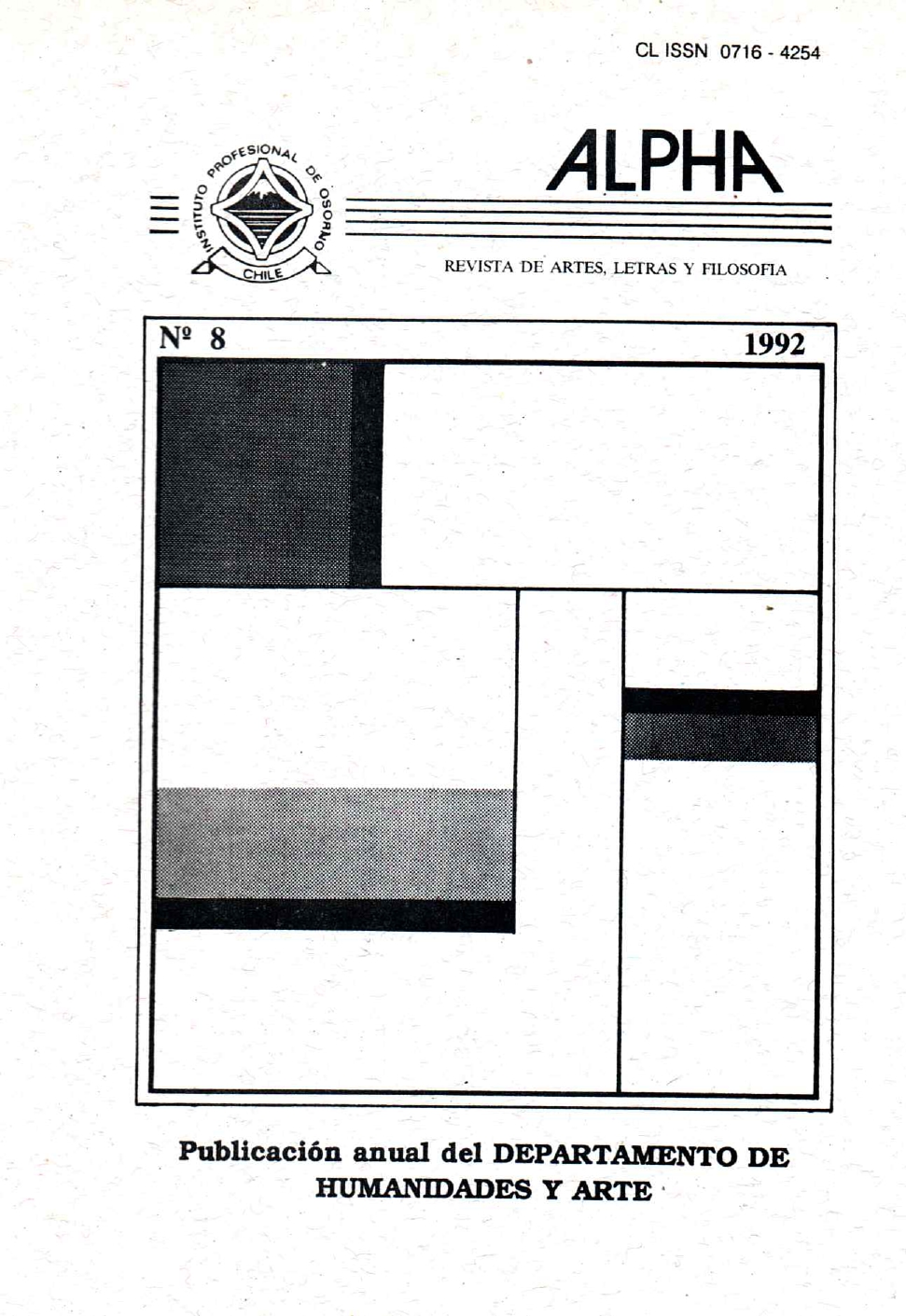 CL ISSN 0716 - 4254

INSTITUTO PROFESIONAL DE OSORNO
CHILE

ALPHA

REVISTA DE ARTES, LETRAS Y FILOSOFIA

Nº 8

1992

Publicación anual del DEPARTAMENTO DE HUMANIDADES Y ARTE